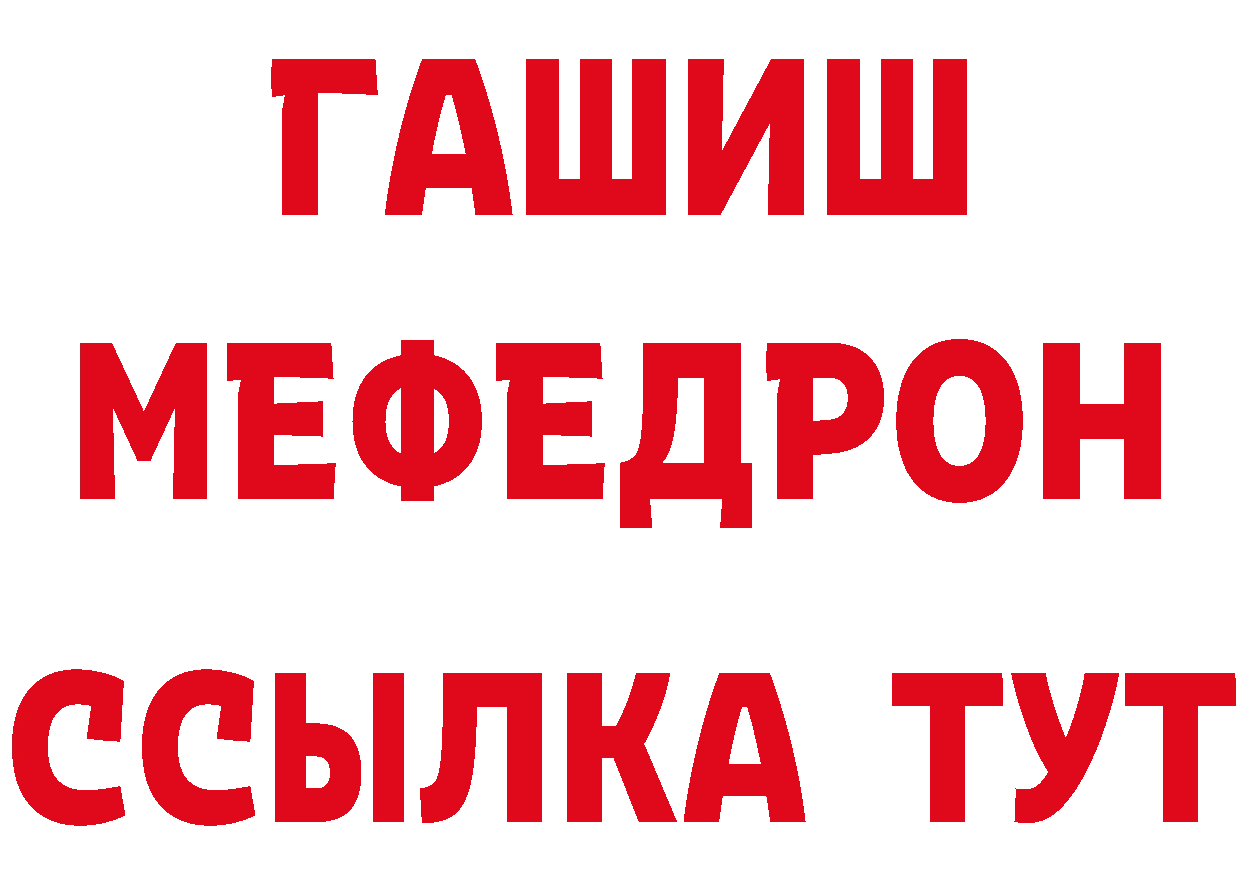 ГАШИШ
МЕФЕДРОН
ССЫЛКА ТУТ